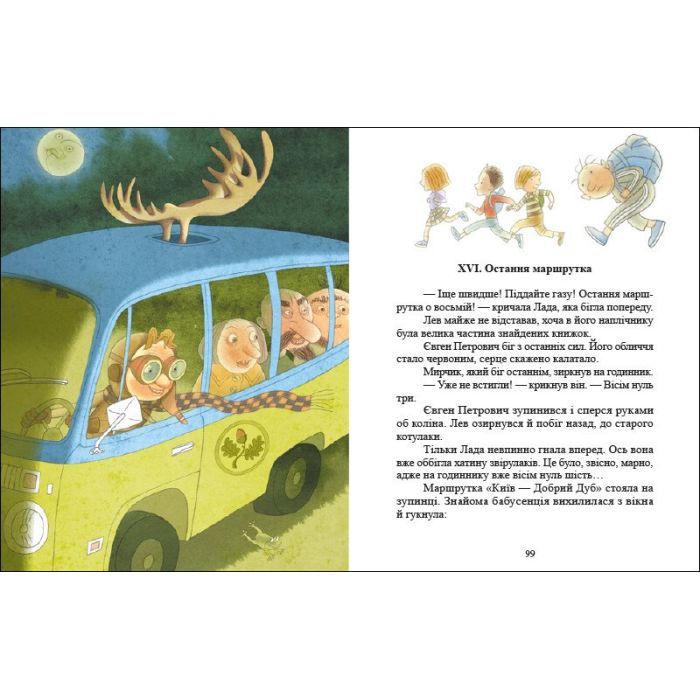 XVI. Остання маршрутка

— Іще швидше! Піддайте газу! Остання маршрутка о восьмій! — кричала Лада, яка бігла попереду.

Лев майже не відставав, хоча в його наплічнику була велика частина знайдених книжок.

Євген Петрович біг з останніх сил. Його обличчя стало червоним, серце скажено калатало.

Мирчик, який біг останнім, зиркнув на годинник.

— Уже не встигли! — крикнув він. — Вісім нуль три.

Євген Петрович зупинився і сперся руками об коліна. Лев озирнувся й побіг назад, до старого котулаки.

Тільки Лада невпинно гнала вперед. Ось вона вже оббігла хатину звірулаків. Це було, звісно, марно, адже на годиннику вже вісім нуль шість…

Маршрутка «Київ — Добрий Дуб» стояла на зупинці. Знайома бабусенція вихилилася з вікна й гукнула:

99